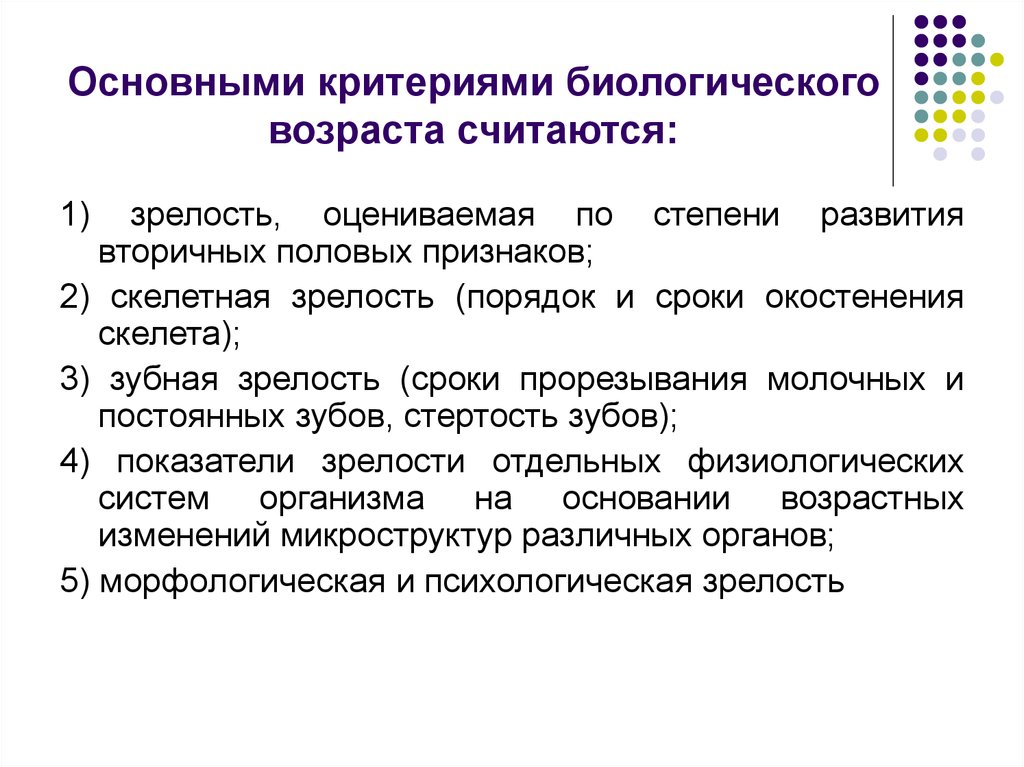 Основными критериями биологического возраста считаются:

1) зрелость, оцениваемая по степени развития вторичных половых признаков;

2) скелетная зрелость (порядок и сроки окостенения скелета);

3) зубная зрелость (сроки прорезывания молочных и постоянных зубов, стертость зубов);

4) показатели зрелости отдельных физиологических систем организма на основании возрастных изменений микроструктур различных органов;

5) морфологическая и психологическая зрелость